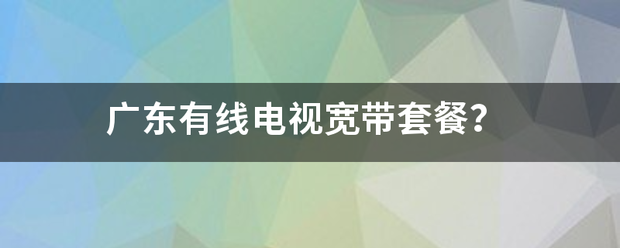 广东有线电视宽带套餐?